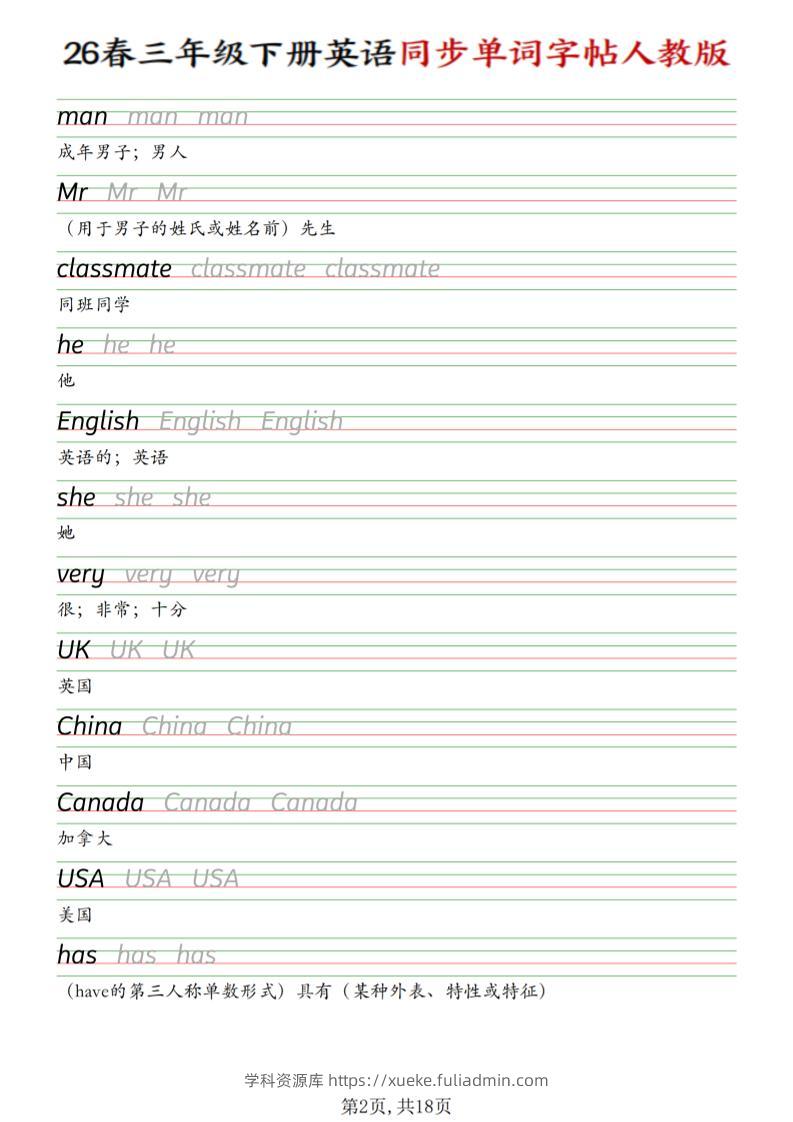 26春三年级下册英语同步单词字帖人教版

man man man
成年男子；男人

Mr Mr Mr
（用于男子的姓氏或姓名前）先生

classmate classmate classmate
同班同学

he he he
他

English English English
英语的；英语

she she she
她

very very very
很；非常；十分

UK UK UK
英国

China China China
中国

Canada Canada Canada
加拿大

USA USA USA
美国

has has has
（have的第三人称单数形式）具有（某种外表、特性或特征）

学科资源库 https://xueke.fuliadmin.com
第2页，共18页